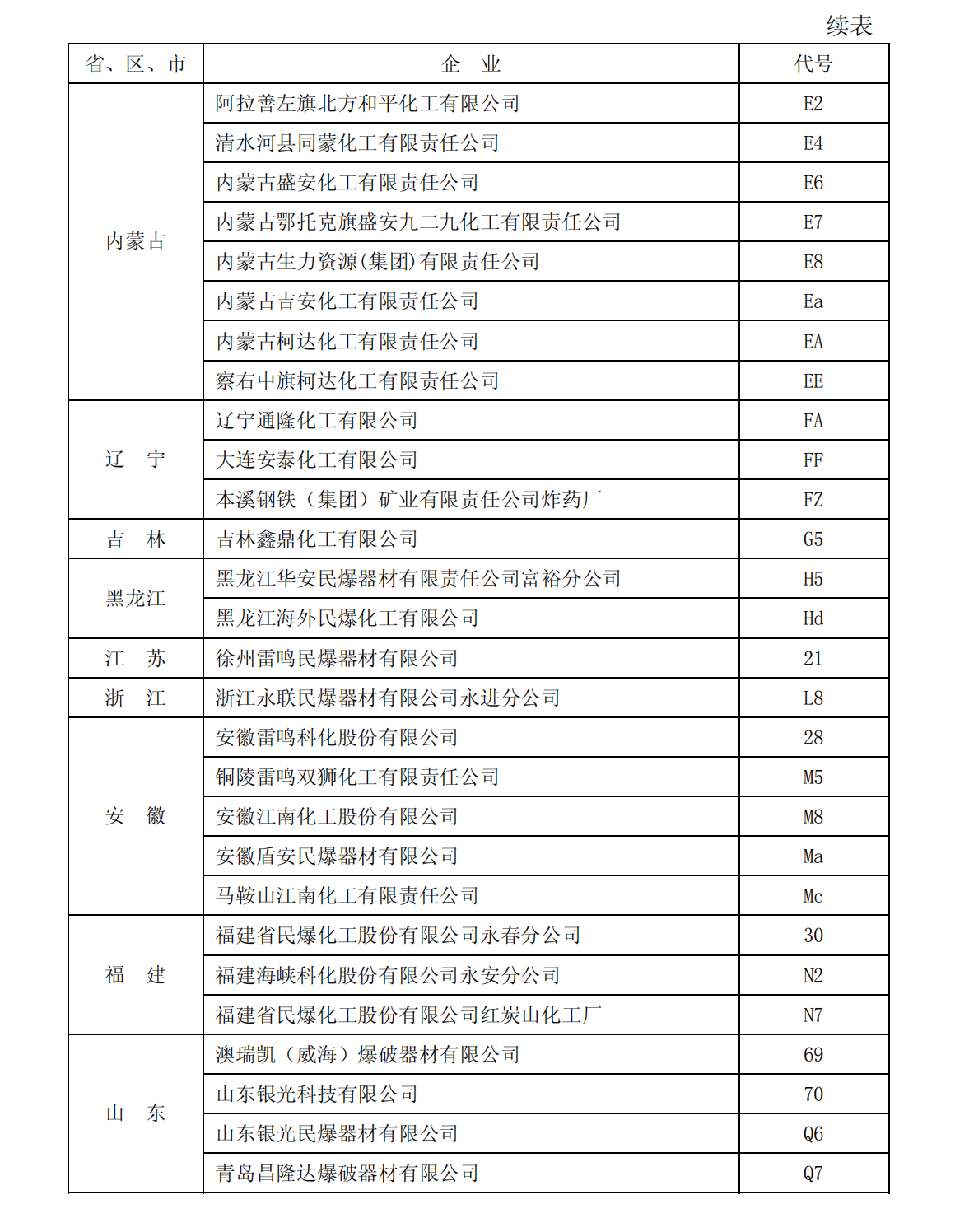 续表

| 省、区、市 | 企　业 | 代号 |
|---|---|---|
| 内蒙古 | 阿拉善左旗北方和平化工有限公司 | E2 |
| | 清水河县同蒙化工有限责任公司 | E4 |
| | 内蒙古盛安化工有限责任公司 | E6 |
| | 内蒙古鄂托克旗盛安九二九化工有限责任公司 | E7 |
| | 内蒙古生力资源(集团)有限责任公司 | E8 |
| | 内蒙古吉安化工有限责任公司 | Ea |
| | 内蒙古柯达化工有限责任公司 | EA |
| | 察右中旗柯达化工有限责任公司 | EE |
| 辽　宁 | 辽宁通隆化工有限公司 | FA |
| | 大连安泰化工有限公司 | FF |
| | 本溪钢铁（集团）矿业有限责任公司炸药厂 | FZ |
| 吉　林 | 吉林鑫鼎化工有限公司 | G5 |
| 黑龙江 | 黑龙江华安民爆器材有限责任公司富裕分公司 | H5 |
| | 黑龙江海外民爆化工有限公司 | Hd |
| 江　苏 | 徐州雷鸣民爆器材有限公司 | 21 |
| 浙　江 | 浙江永联民爆器材有限公司永进分公司 | L8 |
| 安　徽 | 安徽雷鸣科化股份有限公司 | 28 |
| | 铜陵雷鸣双狮化工有限责任公司 | M5 |
| | 安徽江南化工股份有限公司 | M8 |
| | 安徽盾安民爆器材有限公司 | Ma |
| | 马鞍山江南化工有限责任公司 | Mc |
| 福　建 | 福建省民爆化工股份有限公司永春分公司 | 30 |
| | 福建海峡科化股份有限公司永安分公司 | N2 |
| | 福建省民爆化工股份有限公司红炭山化工厂 | N7 |
| 山　东 | 澳瑞凯（威海）爆破器材有限公司 | 69 |
| | 山东银光科技有限公司 | 70 |
| | 山东银光民爆器材有限公司 | Q6 |
| | 青岛昌隆达爆破器材有限公司 | Q7 |